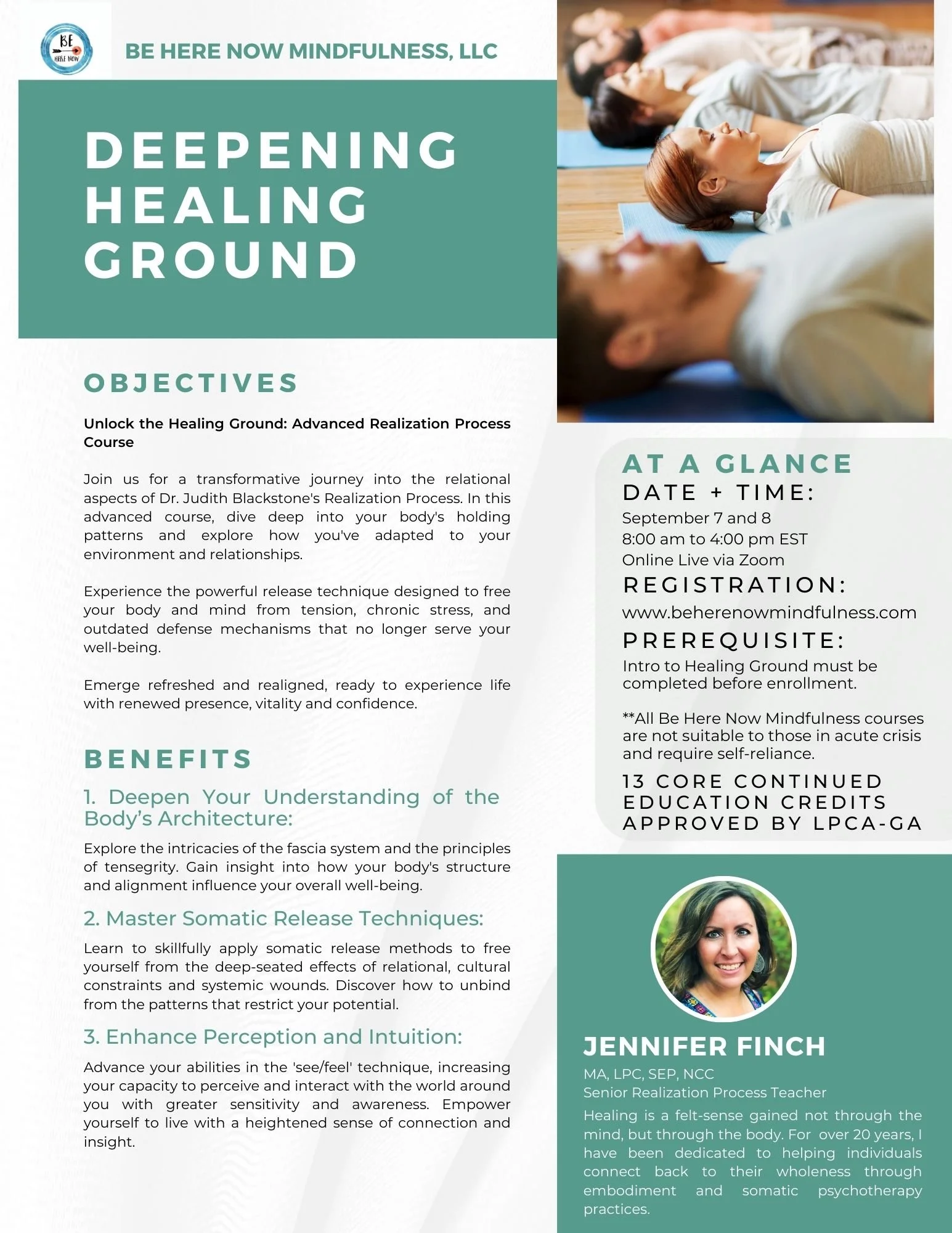 BE HERE NOW

BE HERE NOW MINDFULNESS, LLC

DEEPENING HEALING GROUND

OBJECTIVES

Unlock the Healing Ground: Advanced Realization Process Course

Join us for a transformative journey into the relational aspects of Dr. Judith Blackstone's Realization Process. In this advanced course, dive deep into your body's holding patterns and explore how you've adapted to your environment and relationships.

Experience the powerful release technique designed to free your body and mind from tension, chronic stress, and outdated defense mechanisms that no longer serve your well-being.

Emerge refreshed and realigned, ready to experience life with renewed presence, vitality and confidence.

BENEFITS

1. Deepen Your Understanding of the Body's Architecture:

Explore the intricacies of the fascia system and the principles of tensegrity. Gain insight into how your body's structure and alignment influence your overall well-being.

2. Master Somatic Release Techniques:

Learn to skillfully apply somatic release methods to free yourself from the deep-seated effects of relational, cultural constraints and systemic wounds. Discover how to unbind from the patterns that restrict your potential.

3. Enhance Perception and Intuition:

Advance your abilities in the 'see/feel' technique, increasing your capacity to perceive and interact with the world around you with greater sensitivity and awareness. Empower yourself to live with a heightened sense of connection and insight.

AT A GLANCE

DATE + TIME:

September 7 and 8
8:00 am to 4:00 pm EST
Online Live via Zoom

REGISTRATION:

www.beherenowmindfulness.com

PREREQUISITE:

Intro to Healing Ground must be completed before enrollment.

**All Be Here Now Mindfulness courses are not suitable to those in acute crisis and require self-reliance.

13 CORE CONTINUED EDUCATION CREDITS APPROVED BY LPCA-GA

JENNIFER FINCH

MA, LPC, SEP, NCC
Senior Realization Process Teacher

Healing is a felt-sense gained not through the mind, but through the body. For over 20 years, I have been dedicated to helping individuals connect back to their wholeness through embodiment and somatic psychotherapy practices.